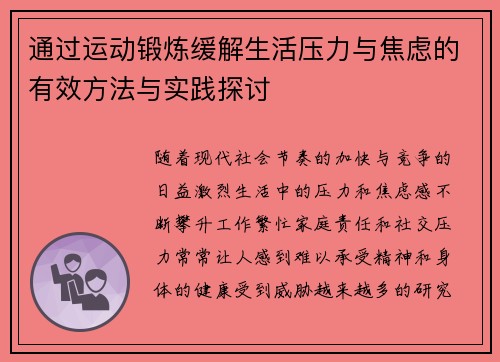 通过运动锻炼缓解生活压力与焦虑的有效方法与实践探讨

随着现代社会节奏的加快与竞争的日益激烈生活中的压力和焦虑感不断攀升工作繁忙家庭责任和社交压力常常让人感到难以承受精神和身体的健康受到威胁越来越多的研究